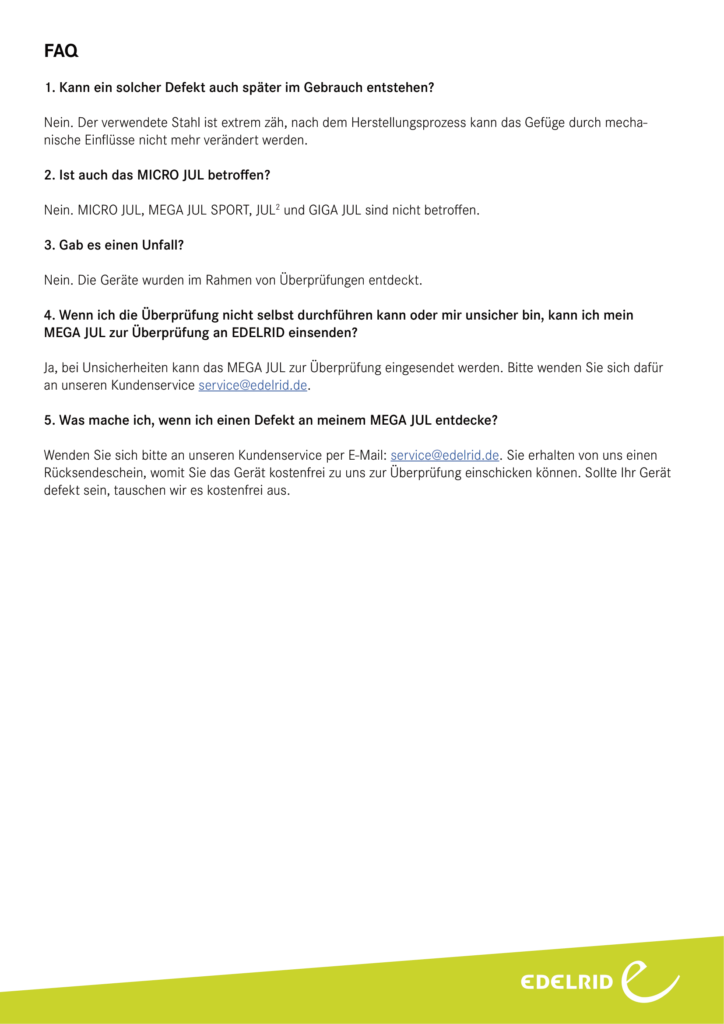 FAQ

1. Kann ein solcher Defekt auch später im Gebrauch entstehen?

Nein. Der verwendete Stahl ist extrem zäh, nach dem Herstellungsprozess kann das Gefüge durch mechanische Einflüsse nicht mehr verändert werden.

2. Ist auch das MICRO JUL betroffen?

Nein. MICRO JUL, MEGA JUL SPORT, JUL$^2$ und GIGA JUL sind nicht betroffen.

3. Gab es einen Unfall?

Nein. Die Geräte wurden im Rahmen von Überprüfungen entdeckt.

4. Wenn ich die Überprüfung nicht selbst durchführen kann oder mir unsicher bin, kann ich mein MEGA JUL zur Überprüfung an EDELRID einsenden?

Ja, bei Unsicherheiten kann das MEGA JUL zur Überprüfung eingesendet werden. Bitte wenden Sie sich dafür an unseren Kundenservice service@edelrid.de.

5. Was mache ich, wenn ich einen Defekt an meinem MEGA JUL entdecke?

Wenden Sie sich bitte an unseren Kundenservice per E-Mail: service@edelrid.de. Sie erhalten von uns einen Rücksendeschein, womit Sie das Gerät kostenfrei zu uns zur Überprüfung einschicken können. Sollte Ihr Gerät defekt sein, tauschen wir es kostenfrei aus.

EDELRID